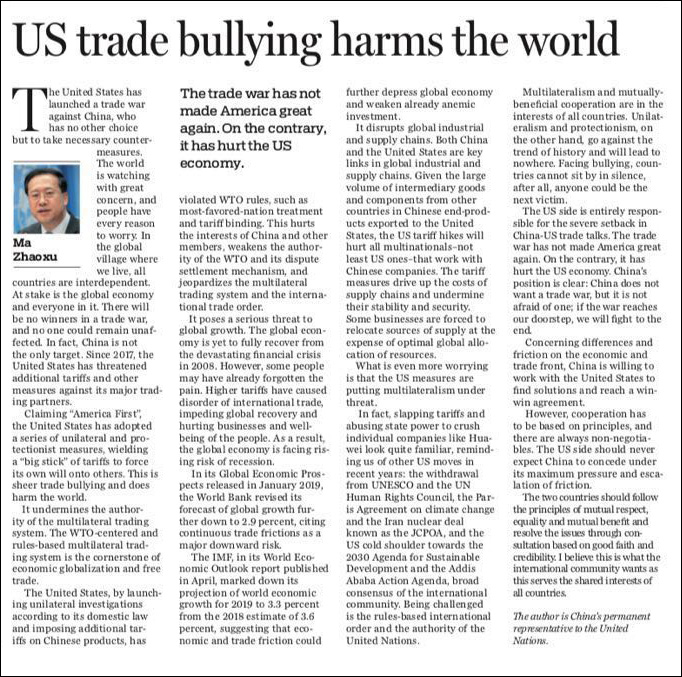 US trade bullying harms the world

The United States has launched a trade war against China, who has no other choice but to take necessary countermeasures. The world is watching with great concern, and people have every reason to worry. In the global village where we live, all countries are interdependent. At stake is the global economy and everyone in it. There will be no winners in a trade war, and no one could remain unaffected. In fact, China is not the only target. Since 2017, the United States has threatened additional tariffs and other measures against its major trading partners.

Ma Zhaoxu

Claiming "America First", the United States has adopted a series of unilateral and protectionist measures, wielding a "big stick" of tariffs to force its own will onto others. This is sheer trade bullying and does harm the world.

It undermines the authority of the multilateral trading system. The WTO-centered and rules-based multilateral trading system is the cornerstone of economic globalization and free trade.

The United States, by launching unilateral investigations according to its domestic law and imposing additional tariffs on Chinese products, has

The trade war has not made America great again. On the contrary, it has hurt the US economy.

violated WTO rules, such as most-favored-nation treatment and tariff binding. This hurts the interests of China and other members, weakens the authority of the WTO and its dispute settlement mechanism, and jeopardizes the multilateral trading system and the international trade order.

It poses a serious threat to global growth. The global economy is yet to fully recover from the devastating financial crisis in 2008. However, some people may have already forgotten the pain. Higher tariffs have caused disorder of international trade, impeding global recovery and hurting businesses and wellbeing of the people. As a result, the global economy is facing rising risk of recession.

In its Global Economic Prospects released in January 2019, the World Bank revised its forecast of global growth further down to 2.9 percent, citing continuous trade frictions as a major downward risk.

The IMF, in its World Economic Outlook report published in April, marked down its projection of world economic growth for 2019 to 3.3 percent from the 2018 estimate of 3.6 percent, suggesting that economic and trade friction could further depress global economy and weaken already anemic investment.

It disrupts global industrial and supply chains. Both China and the United States are key links in global industrial and supply chains. Given the large volume of intermediary goods and components from other countries in Chinese end-products exported to the United States, the US tariff hikes will hurt all multinationals–not least US ones–that work with Chinese companies. The tariff measures drive up the costs of supply chains and undermine their stability and security. Some businesses are forced to relocate sources of supply at the expense of optimal global allocation of resources.

What is even more worrying is that the US measures are putting multilateralism under threat.

In fact, slapping tariffs and abusing state power to crush individual companies like Huawei look quite familiar, reminding us of other US moves in recent years: the withdrawal from UNESCO and the UN Human Rights Council, the Paris Agreement on climate change and the Iran nuclear deal known as the JCPOA, and the US cold shoulder towards the 2030 Agenda for Sustainable Development and the Addis Ababa Action Agenda, broad consensus of the international community. Being challenged is the rules-based international order and the authority of the United Nations.

Multilateralism and mutually-beneficial cooperation are in the interests of all countries. Unilateralism and protectionism, on the other hand, go against the trend of history and will lead to nowhere. Facing bullying, countries cannot sit by in silence, after all, anyone could be the next victim.

The US side is entirely responsible for the severe setback in China-US trade talks. The trade war has not made America great again. On the contrary, it has hurt the US economy. China's position is clear: China does not want a trade war, but it is not afraid of one; if the war reaches our doorstep, we will fight to the end.

Concerning differences and friction on the economic and trade front, China is willing to work with the United States to find solutions and reach a win-win agreement.

However, cooperation has to be based on principles, and there are always non-negotiables. The US side should never expect China to concede under its maximum pressure and escalation of friction.

The two countries should follow the principles of mutual respect, equality and mutual benefit and resolve the issues through consultation based on good faith and credibility. I believe this is what the international community wants as this serves the shared interests of all countries.

The author is China's permanent representative to the United Nations.